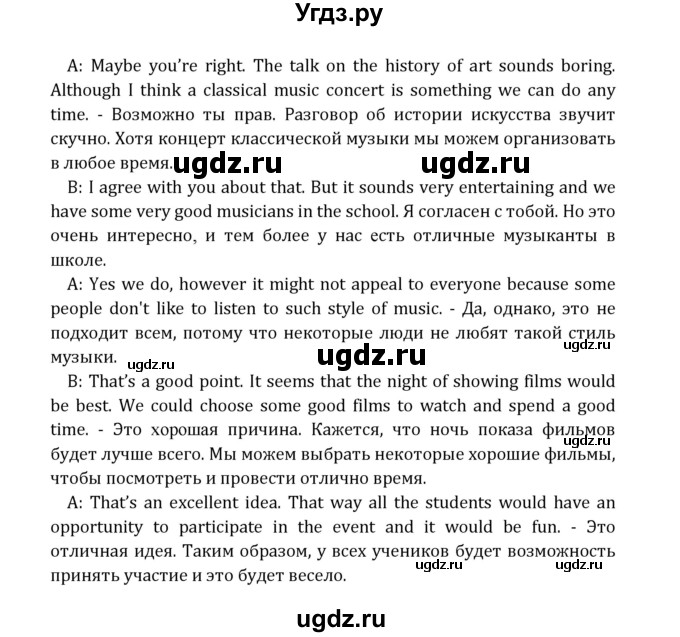 Угдз.ру

A: Maybe you're right. The talk on the history of art sounds boring. Although I think a classical music concert is something we can do any time. - Возможно ты прав. Разговор об истории искусства звучит скучно. Хотя концерт классической музыки мы можем организовать в любое время. ugdz.ru ugdz.ru

B: I agree with you about that. But it sounds very entertaining and we have some very good musicians in the school. Я согласен с тобой. Но это очень интересно, и тем более у нас есть отличные музыканты в школе.

A: Yes we do, however it might not appeal to everyone because some people don't like to listen to such style of music. - Да, однако, это не подходит всем, потому что некоторые люди не любят такой стиль музыки. ugdz.ru ugdz.ru ugdz.ru

B: That's a good point. It seems that the night of showing films would be best. We could choose some good films to watch and spend a good time. - Это хорошая причина. Кажется, что ночь показа фильмов будет лучше всего. Мы можем выбрать некоторые хорошие фильмы, чтобы посмотреть и провести отлично время. ugdz.ru

A: That's an excellent idea. That way all the students would have an opportunity to participate in the event and it would be fun. - Это отличная идея. Таким образом, у всех учеников будет возможность принять участие и это будет весело. ugdz.ru ugdz.ru

ugdz.ru